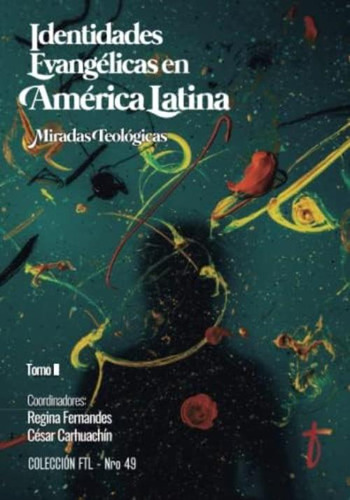 Identidades Evangélicas en América Latina

Miradas Teológicas

Tomo II

Coordinadores:
Regina Fernandes
César Carhuachín

COLECCIÓN FTL - Nro 49